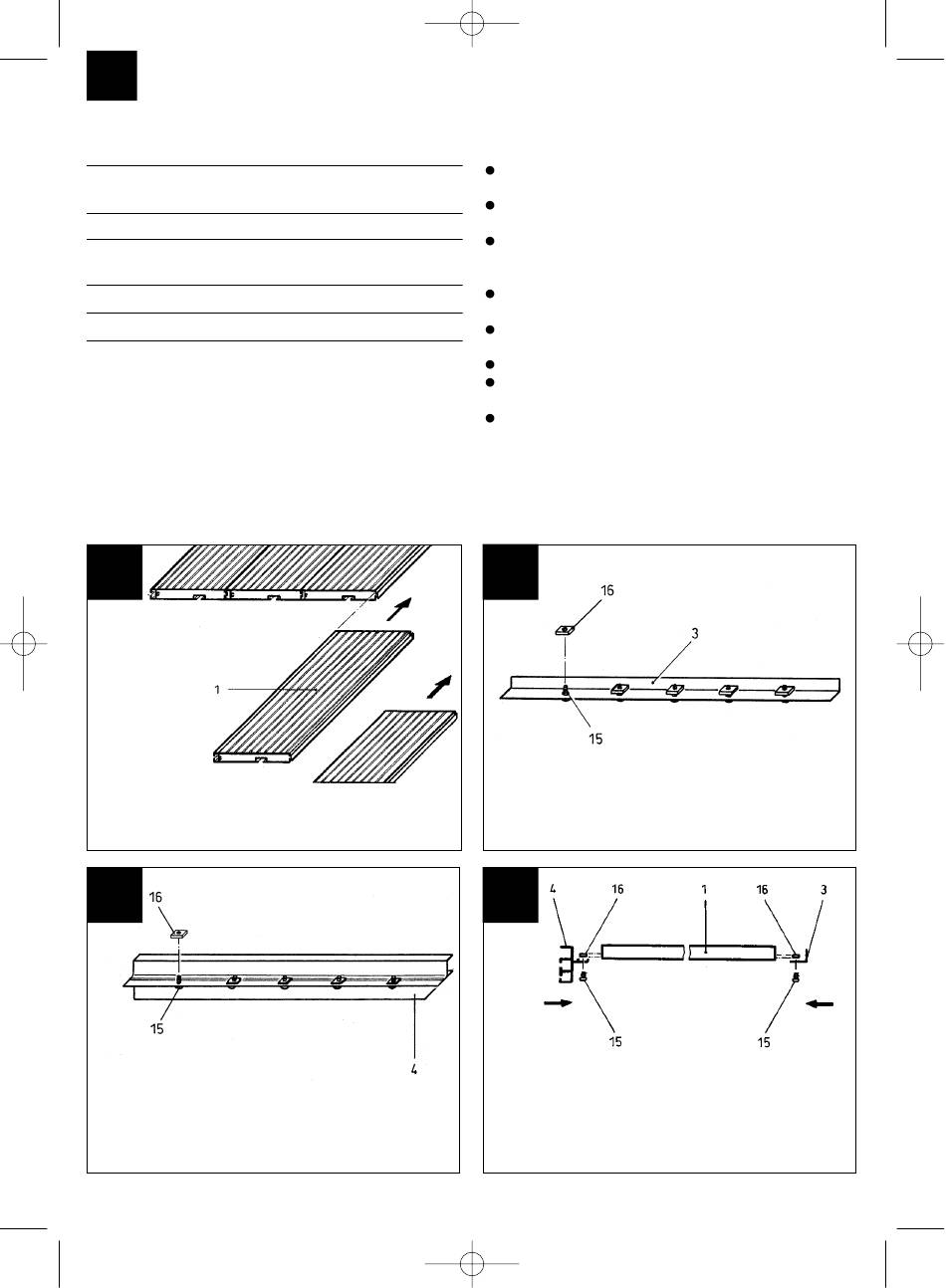 1

16

3

15

16

15

4

4

16

1

16

3

15

15